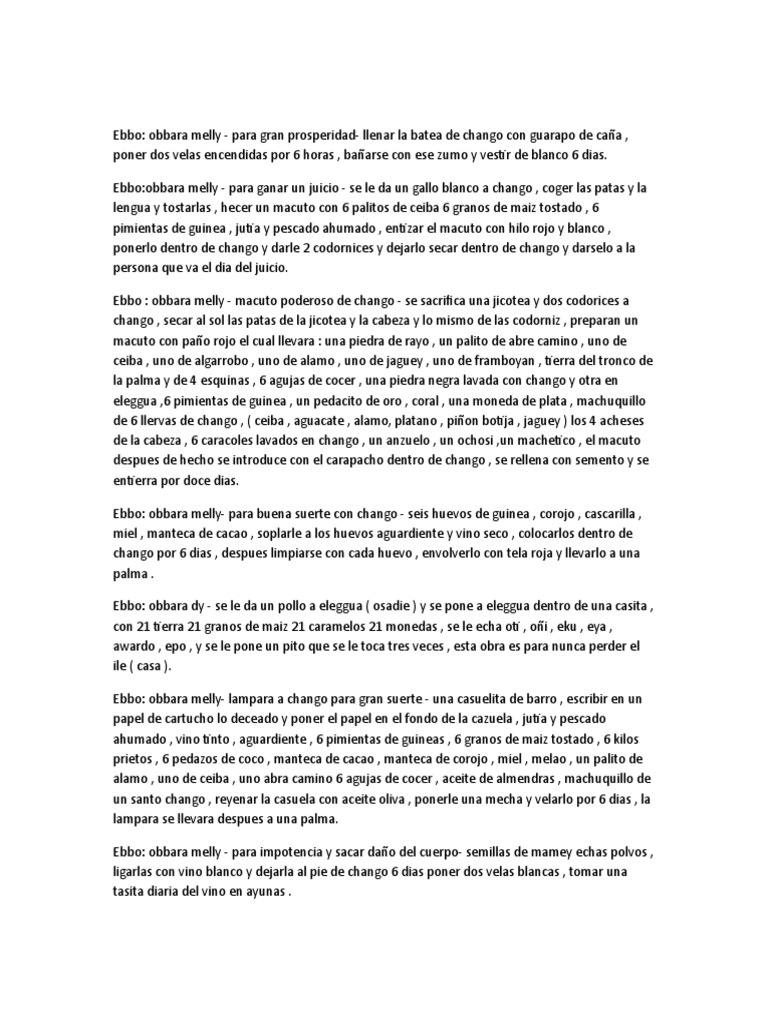 Ebbo: obbara melly - para gran prosperidad- llenar la batea de chango con guarapo de caña , poner dos velas encendidas por 6 horas , bañarse con ese zumo y vestir de blanco 6 dias.

Ebbo:obbara melly - para ganar un juicio - se le da un gallo blanco a chango , coger las patas y la lengua y tostarlas , hecer un macuto con 6 palitos de ceiba 6 granos de maiz tostado , 6 pimientas de guinea , jutia y pescado ahumado , entizar el macuto con hilo rojo y blanco , ponerlo dentro de chango y darle 2 codornices y dejarlo secar dentro de chango y darselo a la persona que va el dia del juicio.

Ebbo : obbara melly - macuto poderoso de chango - se sacrifica una jicotea y dos codorices a chango , secar al sol las patas de la jicotea y la cabeza y lo mismo de las codorniz , preparan un macuto con paño rojo el cual llevara : una piedra de rayo , un palito de abre camino , uno de ceiba , uno de algarrobo , uno de alamo , uno de jaguey , uno de framboyan , tierra del tronco de la palma y de 4 esquinas , 6 agujas de cocer , una piedra negra lavada con chango y otra en eleggua ,6 pimientas de guinea , un pedacito de oro , coral , una moneda de plata , machuquillo de 6 llervas de chango , ( ceiba , aguacate , alamo, platano , piñon botija , jaguey ) los 4 acheses de la cabeza , 6 caracoles lavados en chango , un anzuelo , un ochosi ,un machetico , el macuto despues de hecho se introduce con el carapacho dentro de chango , se rellena con semento y se entierra por doce dias.

Ebbo: obbara melly- para buena suerte con chango - seis huevos de guinea , corojo , cascarilla , miel , manteca de cacao , soplarle a los huevos aguardiente y vino seco , colocarlos dentro de chango por 6 dias , despues limpiarse con cada huevo , envolverlo con tela roja y llevarlo a una palma .

Ebbo: obbara dy - se le da un pollo a eleggua ( osadie ) y se pone a eleggua dentro de una casita , con 21 tierra 21 granos de maiz 21 caramelos 21 monedas , se le echa oti , oñi , eku , eya , awardo , epo , y se le pone un pito que se le toca tres veces , esta obra es para nunca perder el ile ( casa ).

Ebbo: obbara melly- lampara a chango para gran suerte - una casuelita de barro , escribir en un papel de cartucho lo deceado y poner el papel en el fondo de la cazuela , jutia y pescado ahumado , vino tinto , aguardiente , 6 pimientas de guineas , 6 granos de maiz tostado , 6 kilos prietos , 6 pedazos de coco , manteca de cacao , manteca de corojo , miel , melao , un palito de alamo , uno de ceiba , uno abra camino 6 agujas de cocer , aceite de almendras , machuquillo de un santo chango , reyenar la casuela con aceite oliva , ponerle una mecha y velarlo por 6 dias , la lampara se llevara despues a una palma.

Ebbo: obbara melly - para impotencia y sacar daño del cuerpo- semillas de mamey echas polvos , ligarlas con vino blanco y dejarla al pie de chango 6 dias poner dos velas blancas , tomar una tasita diaria del vino en ayunas .